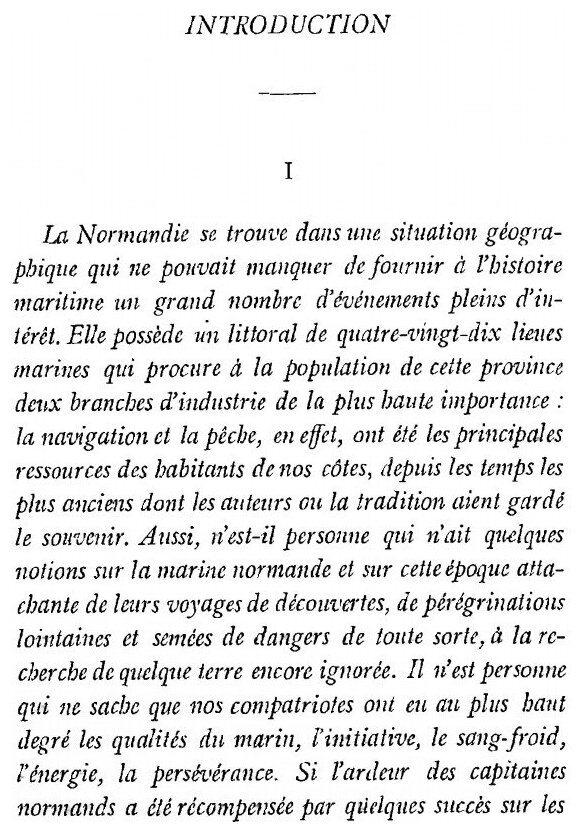 INTRODUCTION

I

La Normandie se trouve dans une situation géographique qui ne pouvait manquer de fournir à l'histoire maritime un grand nombre d'événements pleins d'intérêt. Elle possède un littoral de quatre-vingt-dix lieues marines qui procure à la population de cette province deux branches d'industrie de la plus haute importance : la navigation et la pêche, en effet, ont été les principales ressources des habitants de nos côtes, depuis les temps les plus anciens dont les auteurs ou la tradition aient gardé le souvenir. Aussi, n'est-il personne qui n'ait quelques notions sur la marine normande et sur cette époque attachante de leurs voyages de découvertes, de pérégrinations lointaines et semées de dangers de toute sorte, à la recherche de quelque terre encore ignorée. Il n'est personne qui ne sache que nos compatriotes ont eu au plus haut degré les qualités du marin, l'initiative, le sang-froid, l'énergie, la persévérance. Si l'ardeur des capitaines normands a été récompensée par quelques succès sur les